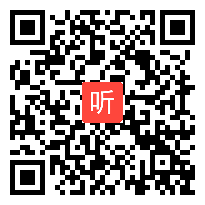 听